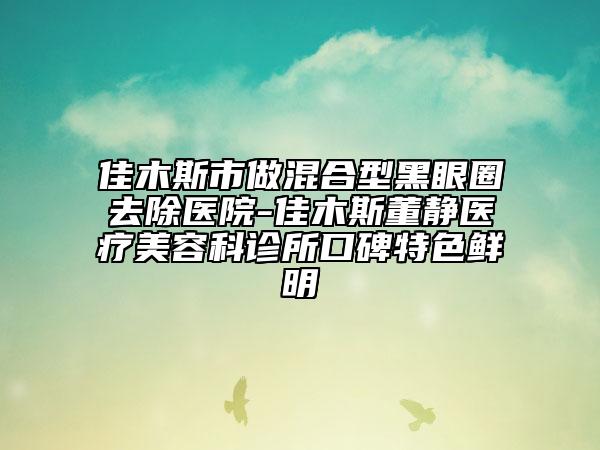 佳木斯市做混合型黑眼圈去除医院-佳木斯董静医疗美容科诊所口碑特色鲜明